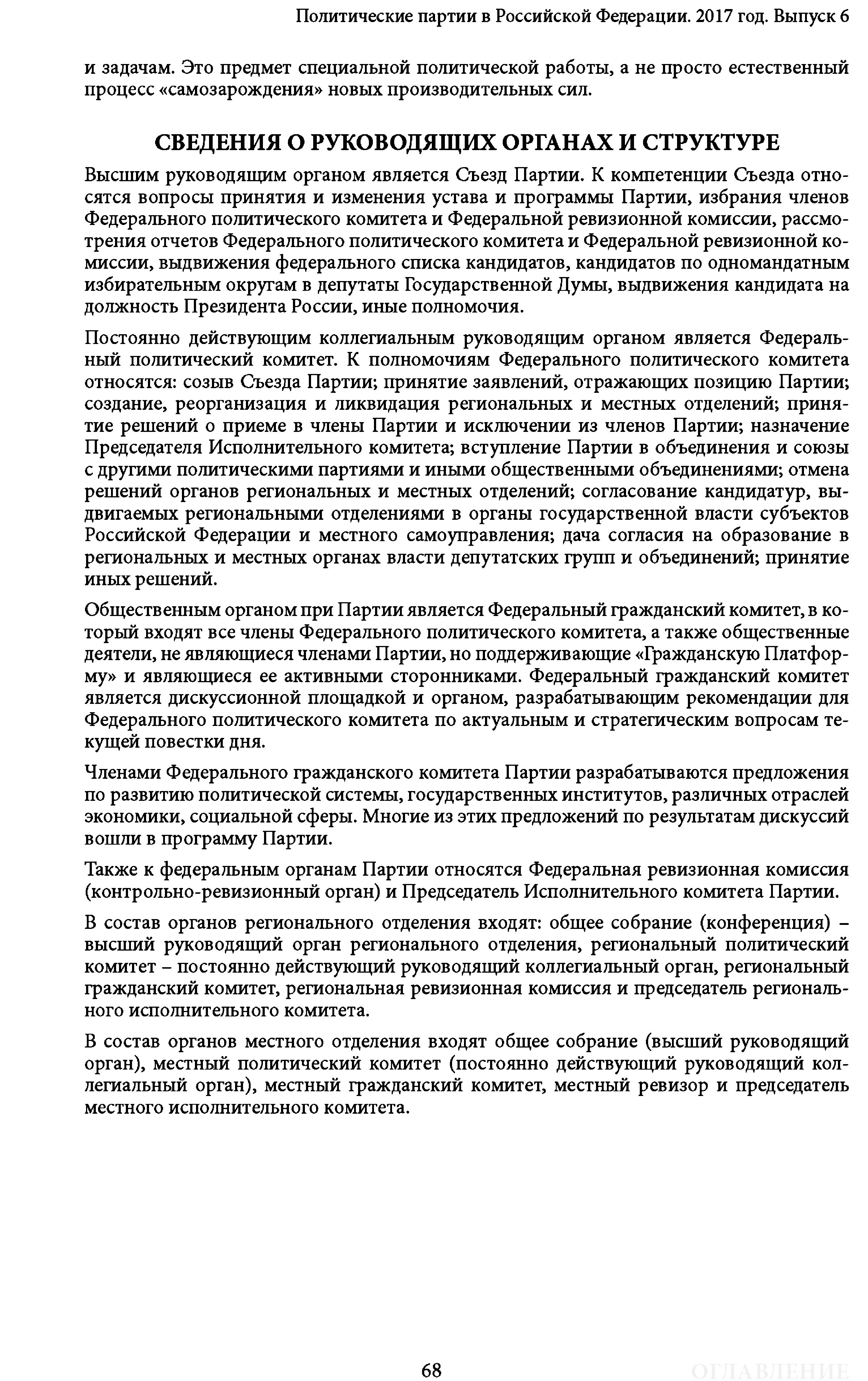 Политические партии в Российской Федерации. 2017 год. Выпуск 6

и задачам. Это предмет специальной политической работы, а не просто естественный процесс «самозарождения» новых производительных сил.

СВЕДЕНИЯ О РУКОВОДЯЩИХ ОРГАНАХ И СТРУКТУРЕ

Высшим руководящим органом является Съезд Партии. К компетенции Съезда относятся вопросы принятия и изменения устава и программы Партии, избрания членов Федерального политического комитета и Федеральной ревизионной комиссии, рассмотрения отчетов Федерального политического комитета и Федеральной ревизионной комиссии, выдвижения федерального списка кандидатов, кандидатов по одномандатным избирательным округам в депутаты Государственной Думы, выдвижения кандидата на должность Президента России, иные полномочия.

Постоянно действующим коллегиальным руководящим органом является Федеральный политический комитет. К полномочиям Федерального политического комитета относятся: созыв Съезда Партии; принятие заявлений, отражающих позицию Партии; создание, реорганизация и ликвидация региональных и местных отделений; принятие решений о приеме в члены Партии и исключении из членов Партии; назначение Председателя Исполнительного комитета; вступление Партии в объединения и союзы с другими политическими партиями и иными общественными объединениями; отмена решений органов региональных и местных отделений; согласование кандидатур, выдвигаемых региональными отделениями в органы государственной власти субъектов Российской Федерации и местного самоуправления; дача согласия на образование в региональных и местных органах власти депутатских групп и объединений; принятие иных решений.

Общественным органом при Партии является Федеральный гражданский комитет, в который входят все члены Федерального политического комитета, а также общественные деятели, не являющиеся членами Партии, но поддерживающие «Гражданскую Платформу» и являющиеся ее активными сторонниками. Федеральный гражданский комитет является дискуссионной площадкой и органом, разрабатывающим рекомендации для Федерального политического комитета по актуальным и стратегическим вопросам текущей повестки дня.

Членами Федерального гражданского комитета Партии разрабатываются предложения по развитию политической системы, государственных институтов, различных отраслей экономики, социальной сферы. Многие из этих предложений по результатам дискуссий вошли в программу Партии.

Также к федеральным органам Партии относятся Федеральная ревизионная комиссия (контрольно-ревизионный орган) и Председатель Исполнительного комитета Партии.

В состав органов регионального отделения входят: общее собрание (конференция) – высший руководящий орган регионального отделения, региональный политический комитет – постоянно действующий руководящий коллегиальный орган, региональный гражданский комитет, региональная ревизионная комиссия и председатель регионального исполнительного комитета.

В состав органов местного отделения входят общее собрание (высший руководящий орган), местный политический комитет (постоянно действующий руководящий коллегиальный орган), местный гражданский комитет, местный ревизор и председатель местного исполнительного комитета.

68

ОГЛАВЛЕНИЕ